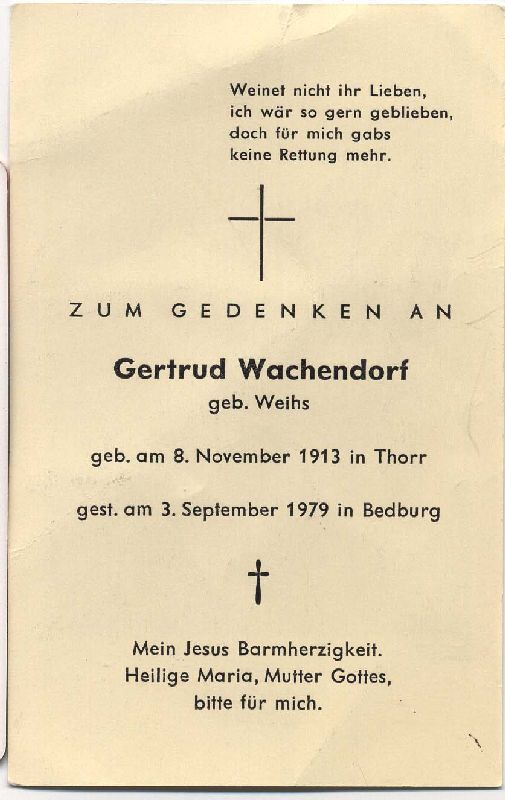 Weinet nicht ihr Lieben,
ich wär so gern geblieben,
doch für mich gabs
keine Rettung mehr.

ZUM GEDENKEN AN

Gertrud Wachendorf
geb. Weihs

geb. am 8. November 1913 in Thorr

gest. am 3. September 1979 in Bedburg

Mein Jesus Barmherzigkeit.
Heilige Maria, Mutter Gottes,
bitte für mich.